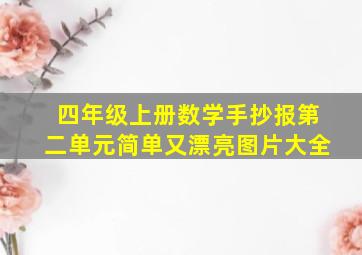 四年级上册数学手抄报第二单元简单又漂亮图片大全